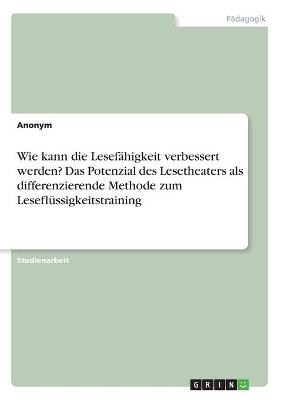 Pädagogik

Anonym

Wie kann die Lesefähigkeit verbessert werden? Das Potenzial des Lesetheaters als differenzierende Methode zum Leseflüssigkeitstraining

Studienarbeit

GRIN